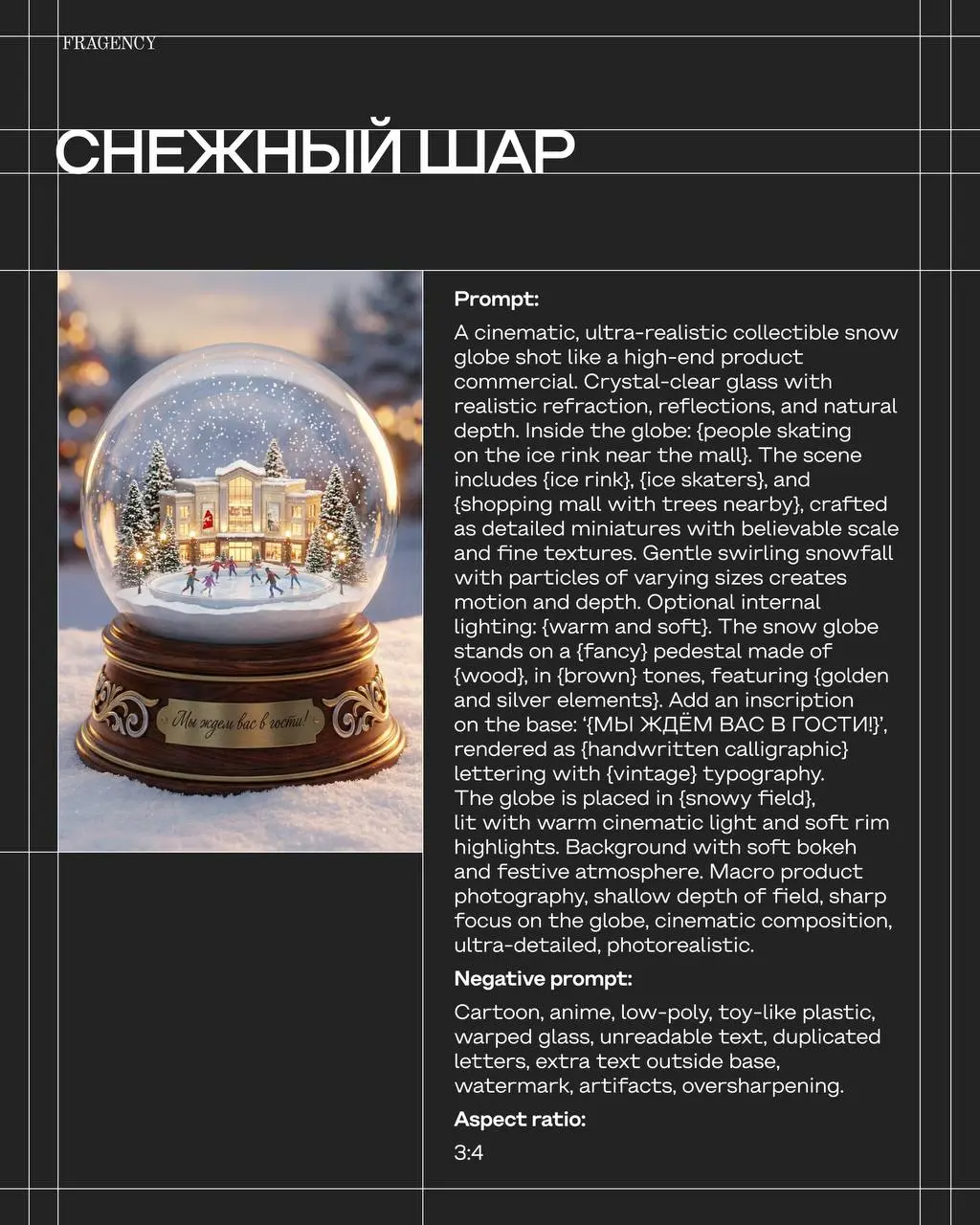 FRAGENCY

СНЕЖНЫЙ ШАР

Мы ждем вас в гости!

Prompt:

A cinematic, ultra-realistic collectible snow globe shot like a high-end product commercial. Crystal-clear glass with realistic refraction, reflections, and natural depth. Inside the globe: {people skating on the ice rink near the mall}. The scene includes {ice rink}, {ice skaters}, and {shopping mall with trees nearby}, crafted as detailed miniatures with believable scale and fine textures. Gentle swirling snowfall with particles of varying sizes creates motion and depth. Optional internal lighting: {warm and soft}. The snow globe stands on a {fancy} pedestal made of {wood}, in {brown} tones, featuring {golden and silver elements}. Add an inscription on the base: '{МЫ ЖДЁМ ВАС В ГОСТИ!}', rendered as {handwritten calligraphic} lettering with {vintage} typography. The globe is placed in {snowy field}, lit with warm cinematic light and soft rim highlights. Background with soft bokeh and festive atmosphere. Macro product photography, shallow depth of field, sharp focus on the globe, cinematic composition, ultra-detailed, photorealistic.

Negative prompt:

Cartoon, anime, low-poly, toy-like plastic, warped glass, unreadable text, duplicated letters, extra text outside base, watermark, artifacts, oversharpening.

Aspect ratio:

3:4